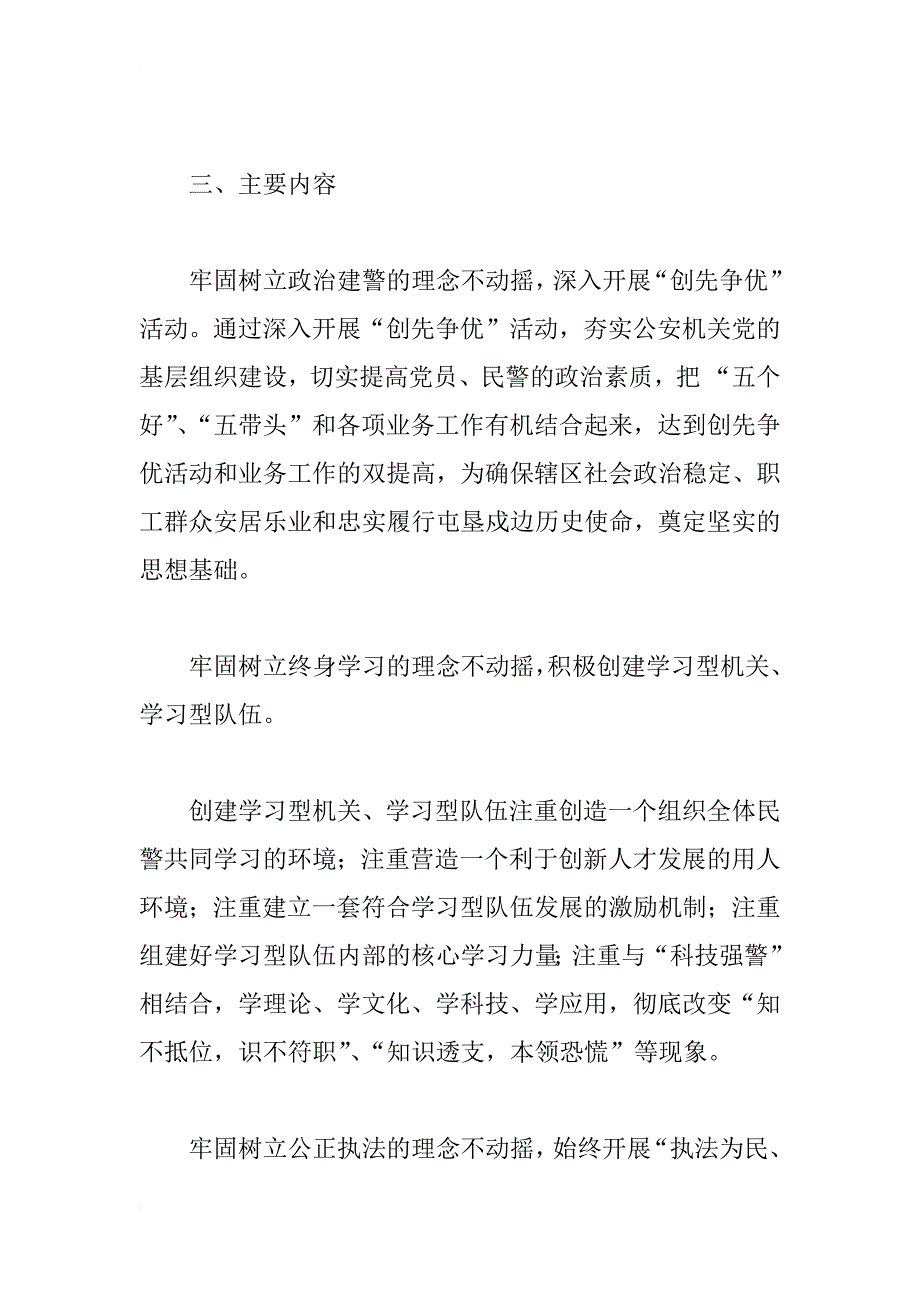 三、主要内容

牢固树立政治建警的理念不动摇，深入开展“创先争优”活动。通过深入开展“创先争优”活动，夯实公安机关党的基层组织建设，切实提高党员、民警的政治素质，把“五个好”、“五带头”和各项业务工作有机结合起来，达到创先争优活动和业务工作的双提高，为确保辖区社会政治稳定、职工群众安居乐业和忠实履行屯垦戍边历史使命，奠定坚实的思想基础。

牢固树立终身学习的理念不动摇，积极创建学习型机关、学习型队伍。

创建学习型机关、学习型队伍注重创造一个组织全体民警共同学习的环境；注重营造一个利于创新人才发展的用人环境；注重建立一套符合学习型队伍发展的激励机制；注重组建好学习型队伍内部的核心学习力量；注重与“科技强警”相结合，学理论、学文化、学科技、学应用，彻底改变“知不抵位，识不符职”、“知识透支，本领恐慌”等现象。

牢固树立公正执法的理念不动摇，始终开展“执法为民、